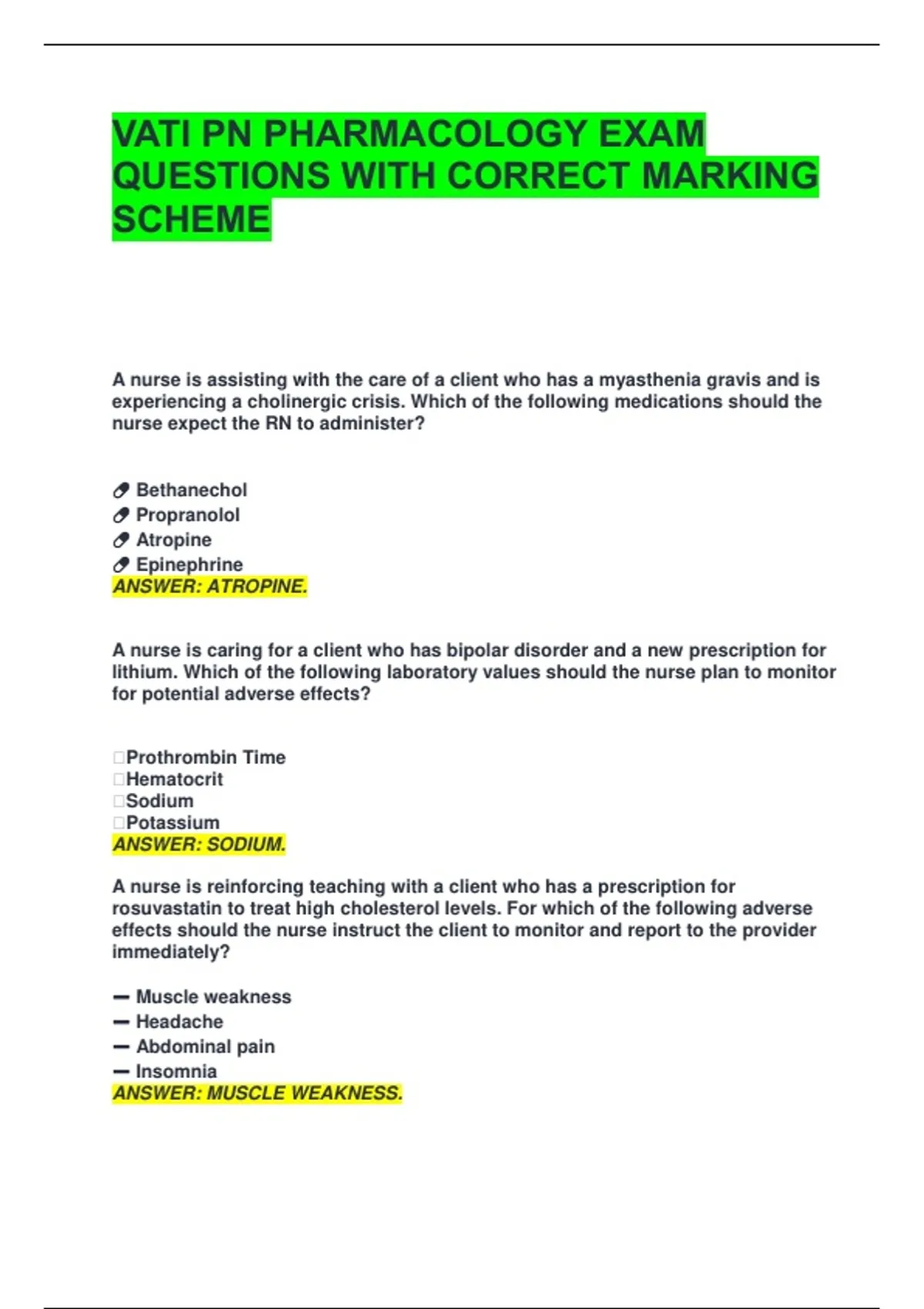 VATI PN PHARMACOLOGY EXAM QUESTIONS WITH CORRECT MARKING SCHEME

A nurse is assisting with the care of a client who has a myasthenia gravis and is experiencing a cholinergic crisis. Which of the following medications should the nurse expect the RN to administer?

Bethanechol
Propranolol
Atropine
Epinephrine
ANSWER: ATROPINE.

A nurse is caring for a client who has bipolar disorder and a new prescription for lithium. Which of the following laboratory values should the nurse plan to monitor for potential adverse effects?

Prothrombin Time
Hematocrit
Sodium
Potassium
ANSWER: SODIUM.

A nurse is reinforcing teaching with a client who has a prescription for rosuvastatin to treat high cholesterol levels. For which of the following adverse effects should the nurse instruct the client to monitor and report to the provider immediately?

— Muscle weakness
— Headache
— Abdominal pain
— Insomnia
ANSWER: MUSCLE WEAKNESS.